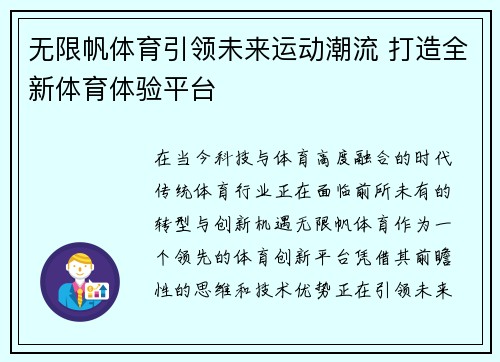 无限帆体育引领未来运动潮流 打造全新体育体验平台

在当今科技与体育高度融合的时代传统体育行业正在面临前所未有的转型与创新机遇无限帆体育作为一个领先的体育创新平台凭借其前瞻性的思维和技术优势正在引领未来